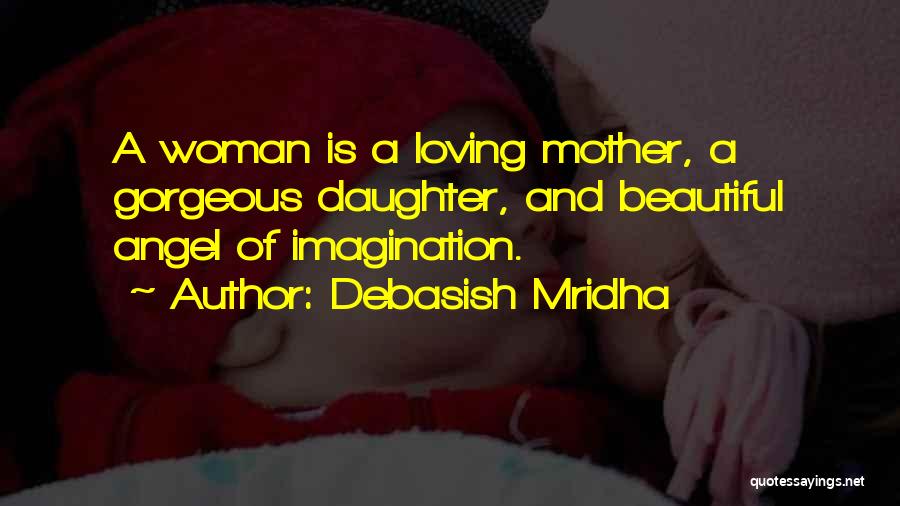 A woman is a loving mother, a gorgeous daughter, and beautiful angel of imagination.

~ Author: Debasish Mridha

quotessayings.net